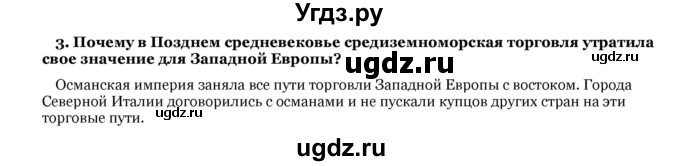 Угдз.ру

3. Почему в Позднем средневековье средиземноморская торговля утратила свое значение для Западной Европы? ugdz.ru ugdz.ru

Османская империя заняла все пути торговли Западной Европы с востоком. Города Северной Италии договорились с османами и не пускали купцов других стран на эти торговые пути. ugdz.ru

ugdz.ru